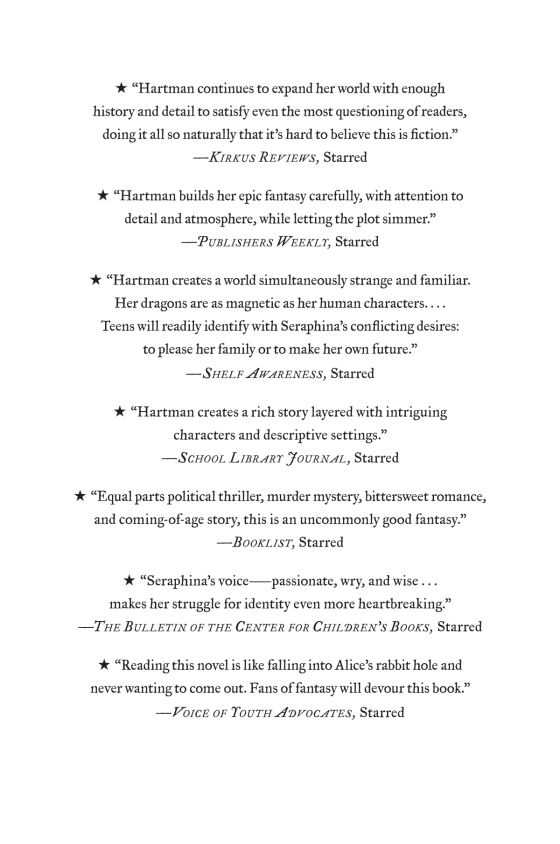 ★ "Hartman continues to expand her world with enough history and detail to satisfy even the most questioning of readers, doing it all so naturally that it's hard to believe this is fiction."
—KIRKUS REVIEWS, Starred

★ "Hartman builds her epic fantasy carefully, with attention to detail and atmosphere, while letting the plot simmer."
—PUBLISHERS WEEKLY, Starred

★ "Hartman creates a world simultaneously strange and familiar. Her dragons are as magnetic as her human characters. . . . Teens will readily identify with Seraphina's conflicting desires: to please her family or to make her own future."
—SHELF AWARENESS, Starred

★ "Hartman creates a rich story layered with intriguing characters and descriptive settings."
—SCHOOL LIBRARY JOURNAL, Starred

★ "Equal parts political thriller, murder mystery, bittersweet romance, and coming-of-age story, this is an uncommonly good fantasy."
—BOOKLIST, Starred

★ "Seraphina's voice—passionate, wry, and wise . . . makes her struggle for identity even more heartbreaking."
—THE BULLETIN OF THE CENTER FOR CHILDREN'S BOOKS, Starred

★ "Reading this novel is like falling into Alice's rabbit hole and never wanting to come out. Fans of fantasy will devour this book."
—VOICE OF YOUTH ADVOCATES, Starred